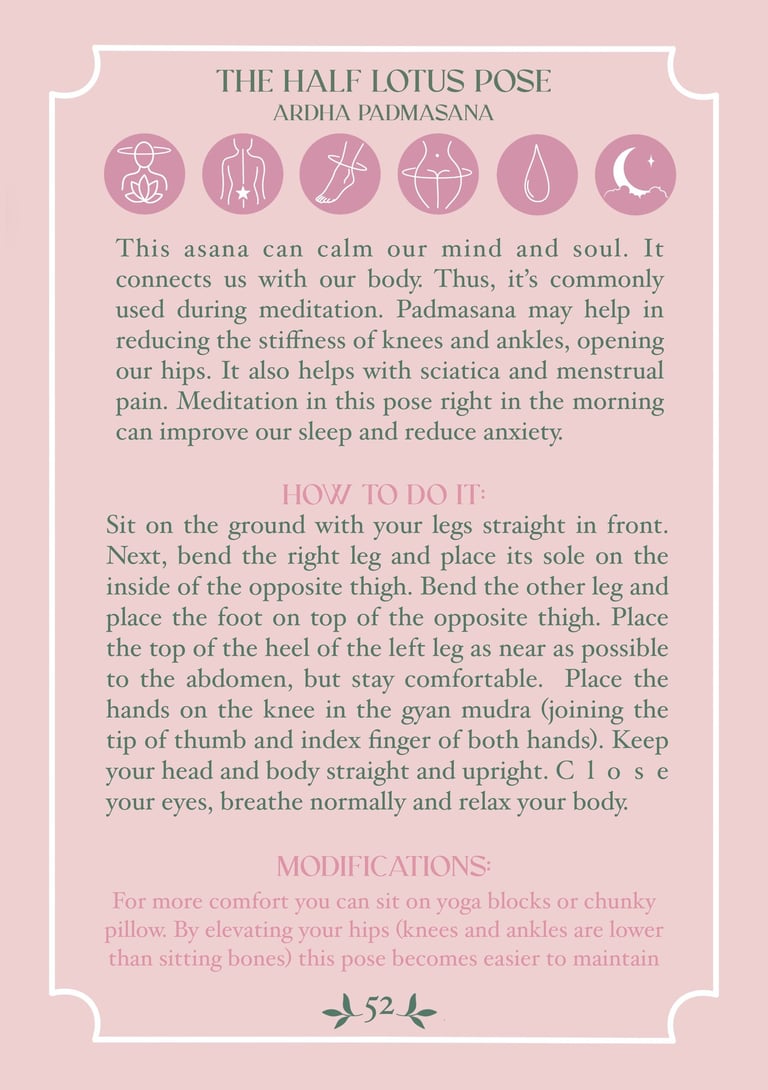 THE HALF LOTUS POSE
ARDHA PADMASANA

This asana can calm our mind and soul. It connects us with our body. Thus, it's commonly used during meditation. Padmasana may help in reducing the stiffness of knees and ankles, opening our hips. It also helps with sciatica and menstrual pain. Meditation in this pose right in the morning can improve our sleep and reduce anxiety.

HOW TO DO IT:
Sit on the ground with your legs straight in front. Next, bend the right leg and place its sole on the inside of the opposite thigh. Bend the other leg and place the foot on top of the opposite thigh. Place the top of the heel of the left leg as near as possible to the abdomen, but stay comfortable. Place the hands on the knee in the gyan mudra (joining the tip of thumb and index finger of both hands). Keep your head and body straight and upright. C l o s e your eyes, breathe normally and relax your body.

MODIFICATIONS:
For more comfort you can sit on yoga blocks or chunky pillow. By elevating your hips (knees and ankles are lower than sitting bones) this pose becomes easier to maintain

52